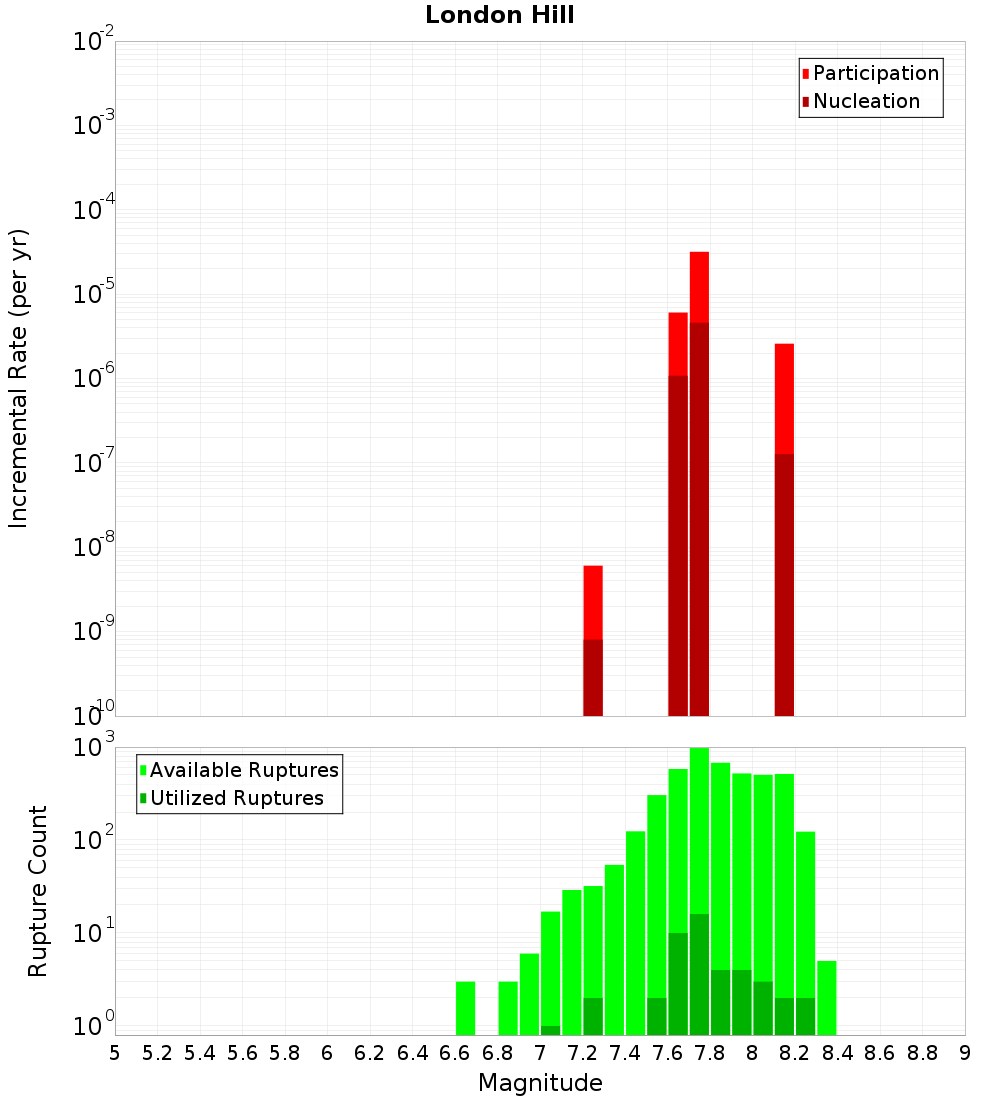 London Hill

Participation
Nucleation

Incremental Rate (per yr)

$10^{-2}$
$10^{-3}$
$10^{-4}$
$10^{-5}$
$10^{-6}$
$10^{-7}$
$10^{-8}$
$10^{-9}$
$10^{-10}$

Available Ruptures
Utilized Ruptures

Rupture Count

$10^{3}$
$10^{2}$
$10^{1}$
$10^{0}$

5 5.2 5.4 5.6 5.8 6 6.2 6.4 6.6 6.8 7 7.2 7.4 7.6 7.8 8 8.2 8.4 8.6 8.8 9

Magnitude